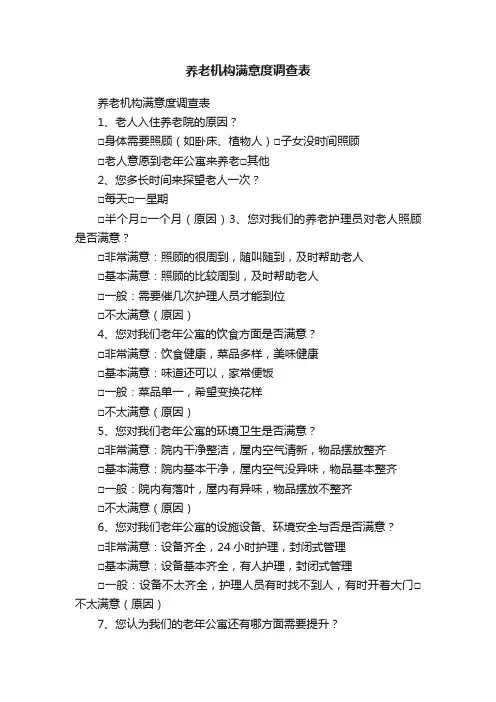 养老机构满意度调查表

养老机构满意度调查表

1、老人入住养老院的原因？

□身体需要照顾（如卧床、植物人）□子女没时间照顾

□老人意愿到老年公寓来养老□其他

2、您多长时间来探望老人一次？

□每天□一星期

□半个月□一个月（原因）3、您对我们的养老护理员对老人照顾是否满意？

□非常满意：照顾的很周到，随叫随到，及时帮助老人

□基本满意：照顾的比较周到，及时帮助老人

□一般：需要催几次护理人员才能到位

□不太满意（原因）

4、您对我们老年公寓的饮食方面是否满意？

□非常满意：饮食健康，菜品多样，美味健康

□基本满意：味道还可以，家常便饭

□一般：菜品单一，希望变换花样

□不太满意（原因）

5、您对我们老年公寓的环境卫生是否满意？

□非常满意：院内干净整洁，屋内空气清新，物品摆放整齐

□基本满意：院内基本干净，屋内空气没异味，物品基本整齐

□一般：院内有落叶，屋内有异味，物品摆放不整齐

□不太满意（原因）

6、您对我们老年公寓的设施设备、环境安全与否是否满意？

□非常满意：设备齐全，24 小时护理，封闭式管理

□基本满意：设备基本齐全，有人护理，封闭式管理

□一般：设备不太齐全，护理人员有时找不到人，有时开着大门□不太满意（原因）

7、您认为我们的老年公寓还有哪方面需要提升？